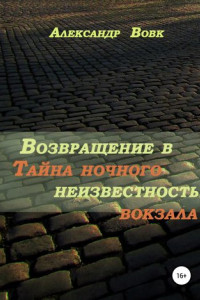 Александр Вовк

Возвращение в
Тайна ночного
неизвестность
вокзала

16+